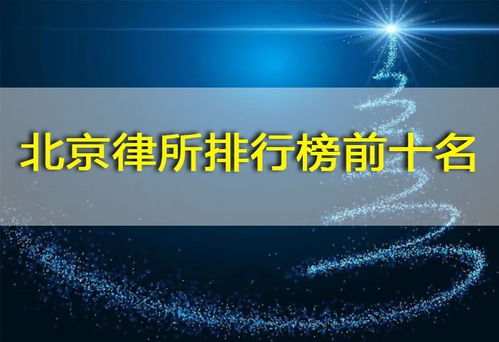 北京律所排行榜前十名